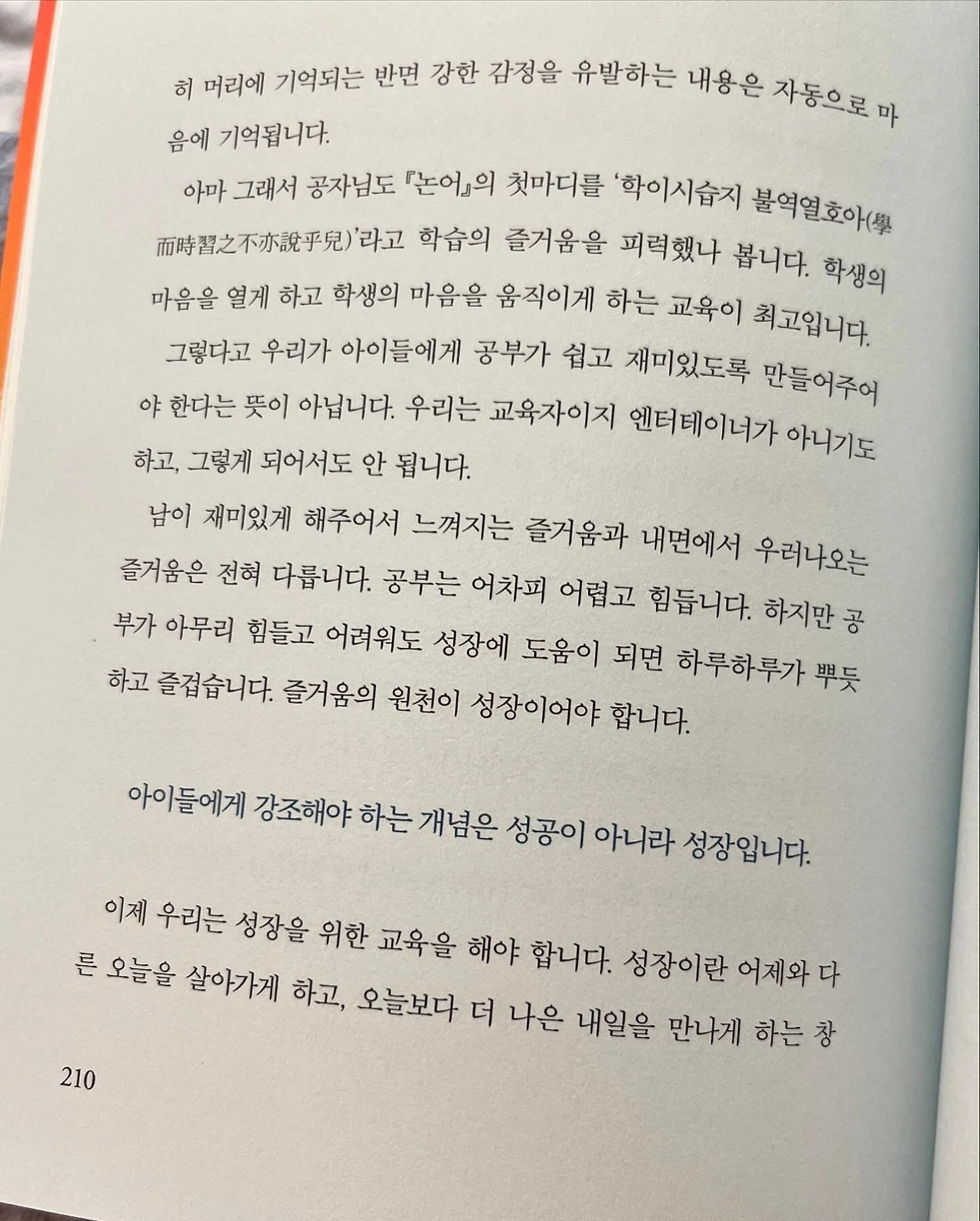 히 머리에 기억되는 반면 강한 감정을 유발하는 내용은 자동으로 마음에 기억됩니다.

아마 그래서 공자님도 『논어』의 첫마디를 '학이시습지 불역열호아(學而時習之不亦說乎兒)'라고 학습의 즐거움을 피력했나 봅니다. 학생의 마음을 열게 하고 학생의 마음을 움직이게 하는 교육이 최고입니다.

그렇다고 우리가 아이들에게 공부가 쉽고 재미있도록 만들어주어야 한다는 뜻이 아닙니다. 우리는 교육자이지 엔터테이너가 아니기도 하고, 그렇게 되어서도 안 됩니다.

남이 재미있게 해주어서 느껴지는 즐거움과 내면에서 우러나오는 즐거움은 전혀 다릅니다. 공부는 어차피 어렵고 힘듭니다. 하지만 공부가 아무리 힘들고 어려워도 성장에 도움이 되면 하루하루가 뿌듯하고 즐겁습니다. 즐거움의 원천이 성장이어야 합니다.

아이들에게 강조해야 하는 개념은 성공이 아니라 성장입니다.

이제 우리는 성장을 위한 교육을 해야 합니다. 성장이란 어제와 다른 오늘을 살아가게 하고, 오늘보다 더 나은 내일을 만나게 하는 창

210